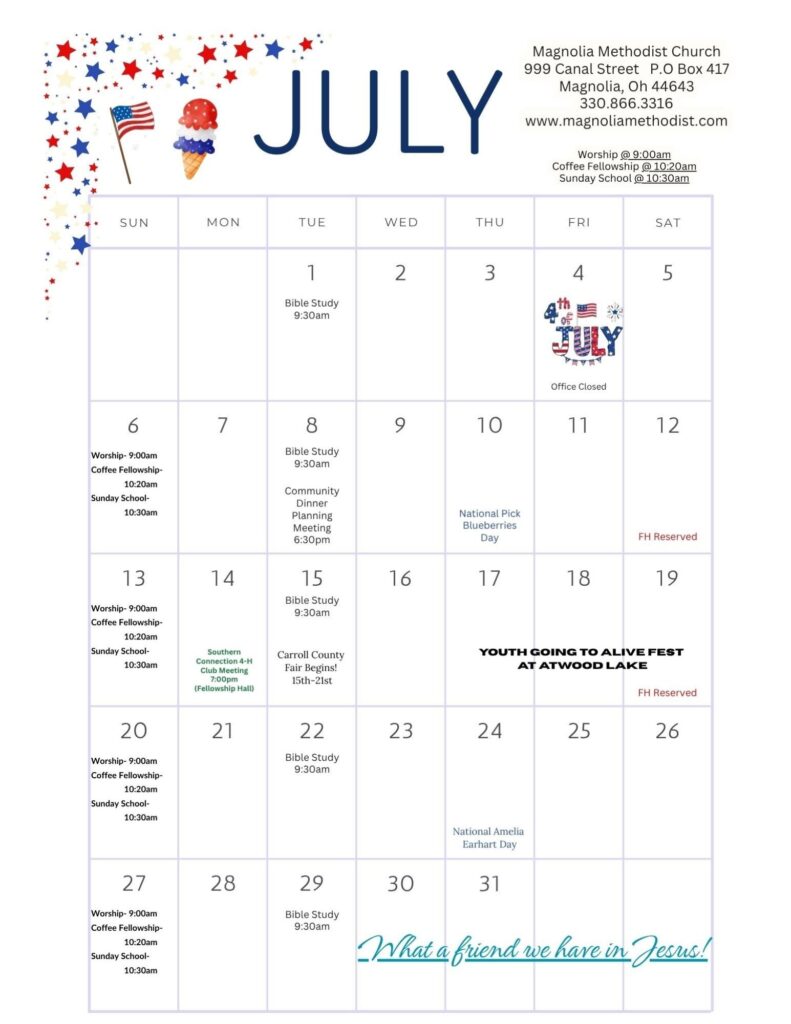 JULY

Magnolia Methodist Church
999 Canal Street P.O Box 417
Magnolia, Oh 44643
330.866.3316
www.magnoliamethodist.com

Worship @ 9:00am
Coffee Fellowship @ 10:20am
Sunday School @ 10:30am

| SUN | MON | TUE | WED | THU | FRI | SAT |
|---|---|---|---|---|---|---|
| | | 1 Bible Study 9:30am | 2 | 3 | 4 4th of JULY Office Closed | 5 |
| 6 Worship- 9:00am Coffee Fellowship- 10:20am Sunday School- 10:30am | 7 | 8 Bible Study 9:30am Community Dinner Planning Meeting 6:30pm | 9 | 10 National Pick Blueberries Day | 11 | 12 FH Reserved |
| 13 Worship- 9:00am Coffee Fellowship- 10:20am Sunday School- 10:30am | 14 Southern Connection 4-H Club Meeting 7:00pm (Fellowship Hall) | 15 Bible Study 9:30am Carroll County Fair Begins! 15th-21st | 16 | 17 YOUTH GOING TO ALIVE FEST AT ATWOOD LAKE | 18 | 19 FH Reserved |
| 20 Worship- 9:00am Coffee Fellowship- 10:20am Sunday School- 10:30am | 21 | 22 Bible Study 9:30am | 23 | 24 National Amelia Earhart Day | 25 | 26 |
| 27 Worship- 9:00am Coffee Fellowship- 10:20am Sunday School- 10:30am | 28 | 29 Bible Study 9:30am | 30 | 31 | | |

What a friend we have in Jesus!